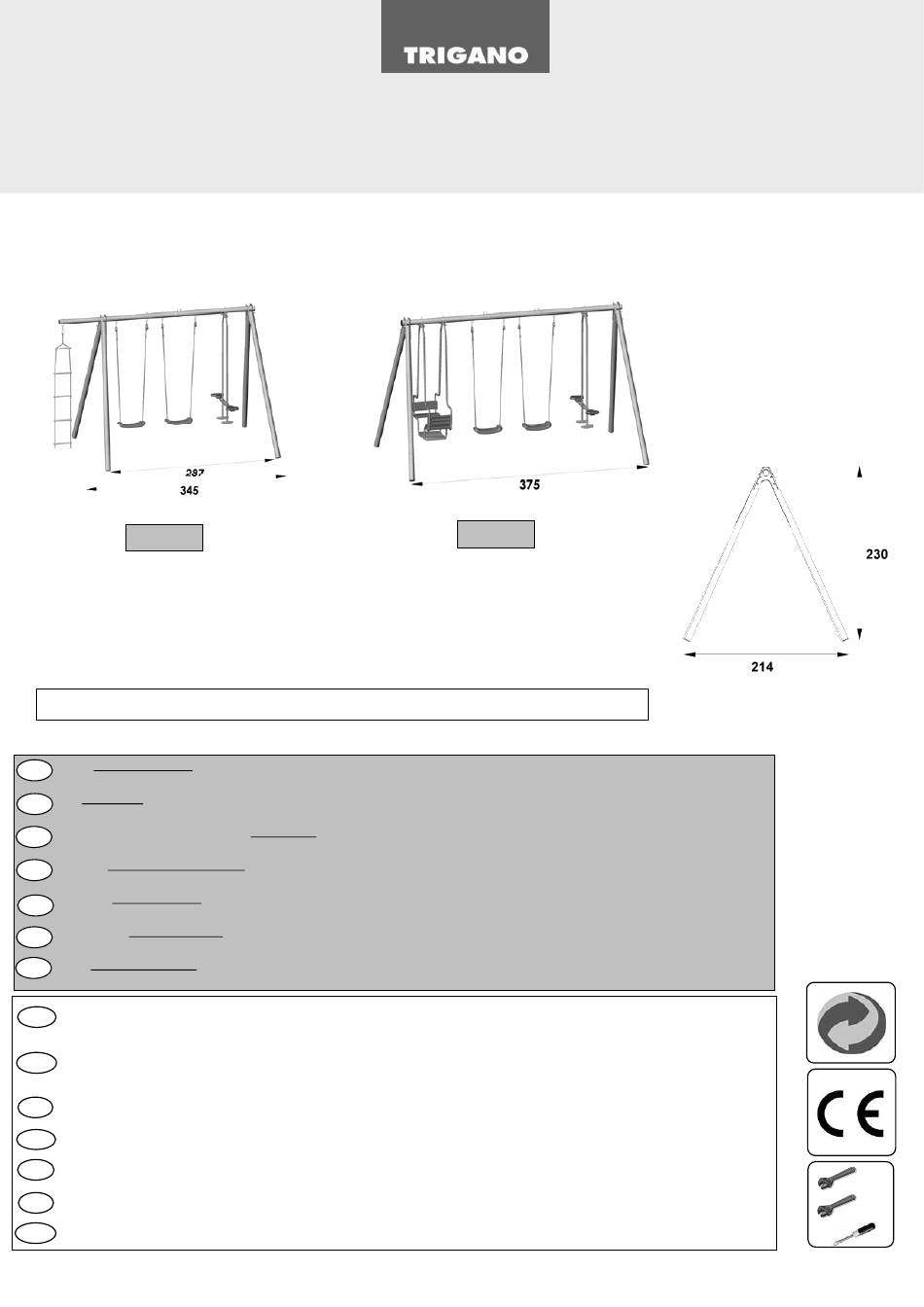 TRIGANO

287
345

375

230

214